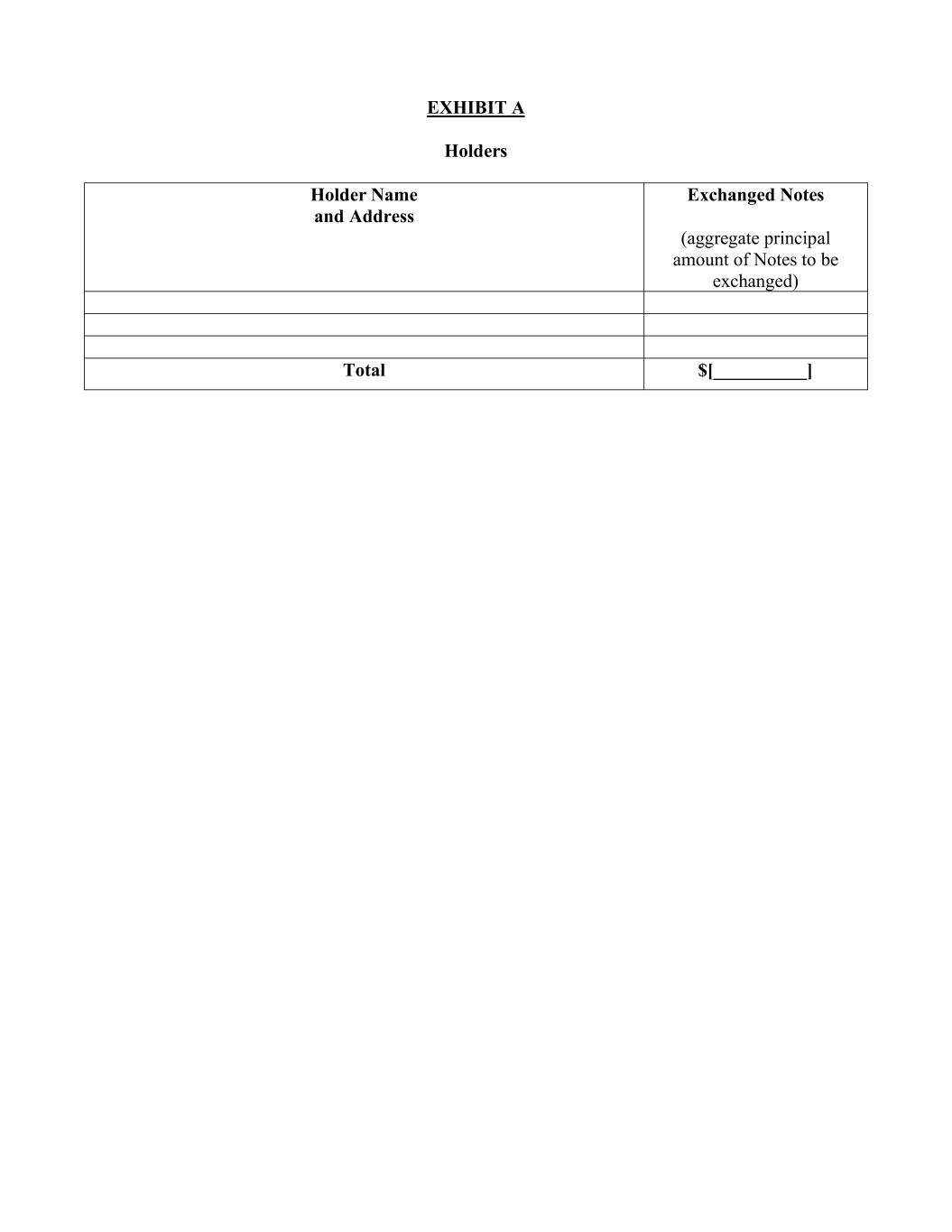 EXHIBIT A

Holders

| Holder Name and Address | Exchanged Notes (aggregate principal amount of Notes to be exchanged) |
|---|---|
| | |
| | |
| | |
| Total | \$[__________] |